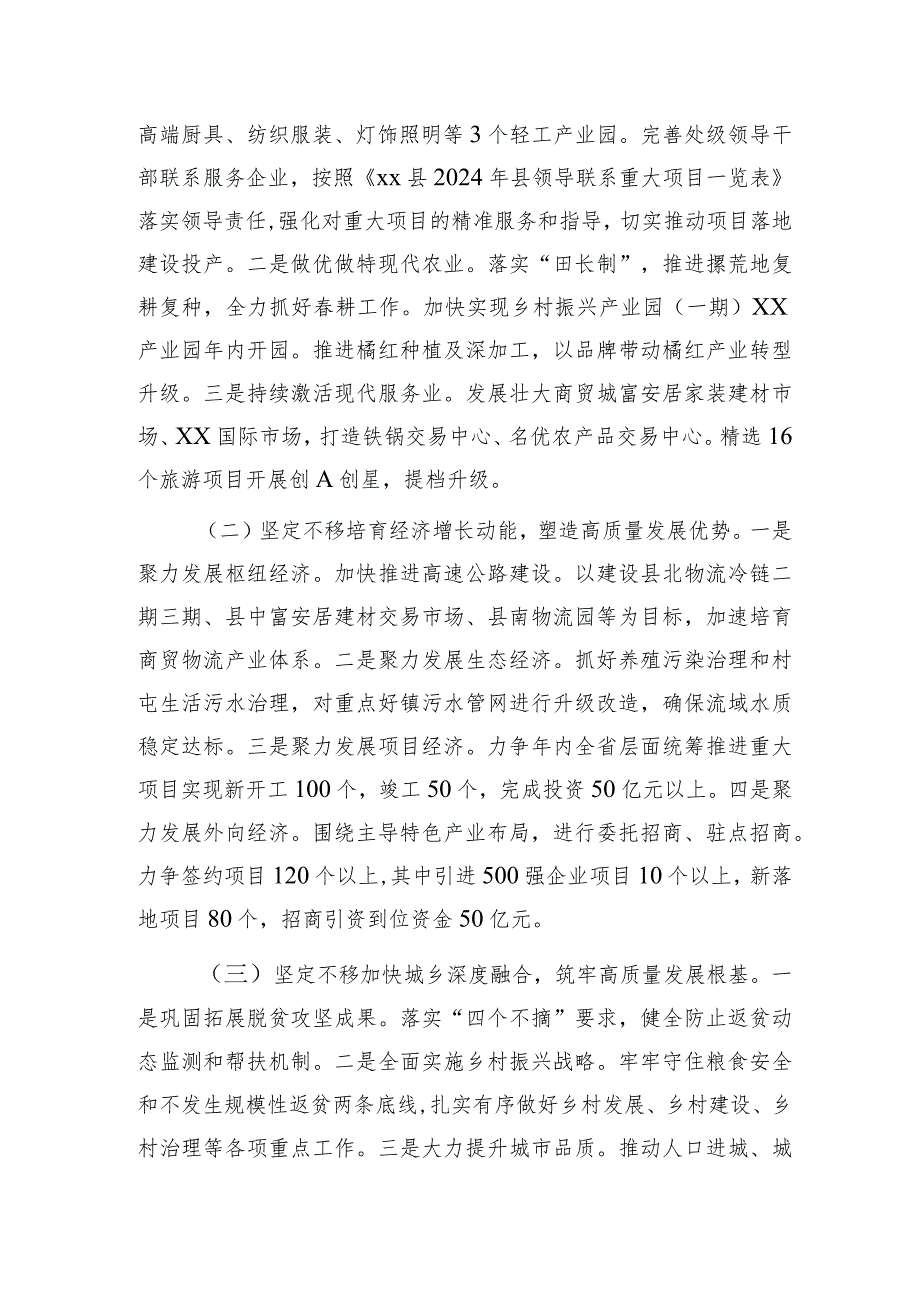 高端厨具、纺织服装、灯饰照明等3个轻工产业园。完善处级领导干部联系服务企业，按照《xx县2024年县领导联系重大项目一览表》落实领导责任，强化对重大项目的精准服务和指导，切实推动项目落地建设投产。二是做优做特现代农业。落实“田长制”，推进撂荒地复耕复种，全力抓好春耕工作。加快实现乡村振兴产业园（一期）XX产业园年内开园。推进橘红种植及深加工，以品牌带动橘红产业转型升级。三是持续激活现代服务业。发展壮大商贸城富安居家装建材市场、XX国际市场，打造铁锅交易中心、名优农产品交易中心。精选16个旅游项目开展创A创星，提档升级。

（二）坚定不移培育经济增长动能，塑造高质量发展优势。一是聚力发展枢纽经济。加快推进高速公路建设。以建设县北物流冷链二期三期、县中富安居建材交易市场、县南物流园等为目标，加速培育商贸物流产业体系。二是聚力发展生态经济。抓好养殖污染治理和村屯生活污水治理，对重点好镇污水管网进行升级改造，确保流域水质稳定达标。三是聚力发展项目经济。力争年内全省层面统筹推进重大项目实现新开工100个，竣工50个，完成投资50亿元以上。四是聚力发展外向经济。围绕主导特色产业布局，进行委托招商、驻点招商。力争签约项目120个以上，其中引进500强企业项目10个以上，新落地项目80个，招商引资到位资金50亿元。

（三）坚定不移加快城乡深度融合，筑牢高质量发展根基。一是巩固拓展脱贫攻坚成果。落实“四个不摘”要求，健全防止返贫动态监测和帮扶机制。二是全面实施乡村振兴战略。牢牢守住粮食安全和不发生规模性返贫两条底线，扎实有序做好乡村发展、乡村建设、乡村治理等各项重点工作。三是大力提升城市品质。推动人口进城、城